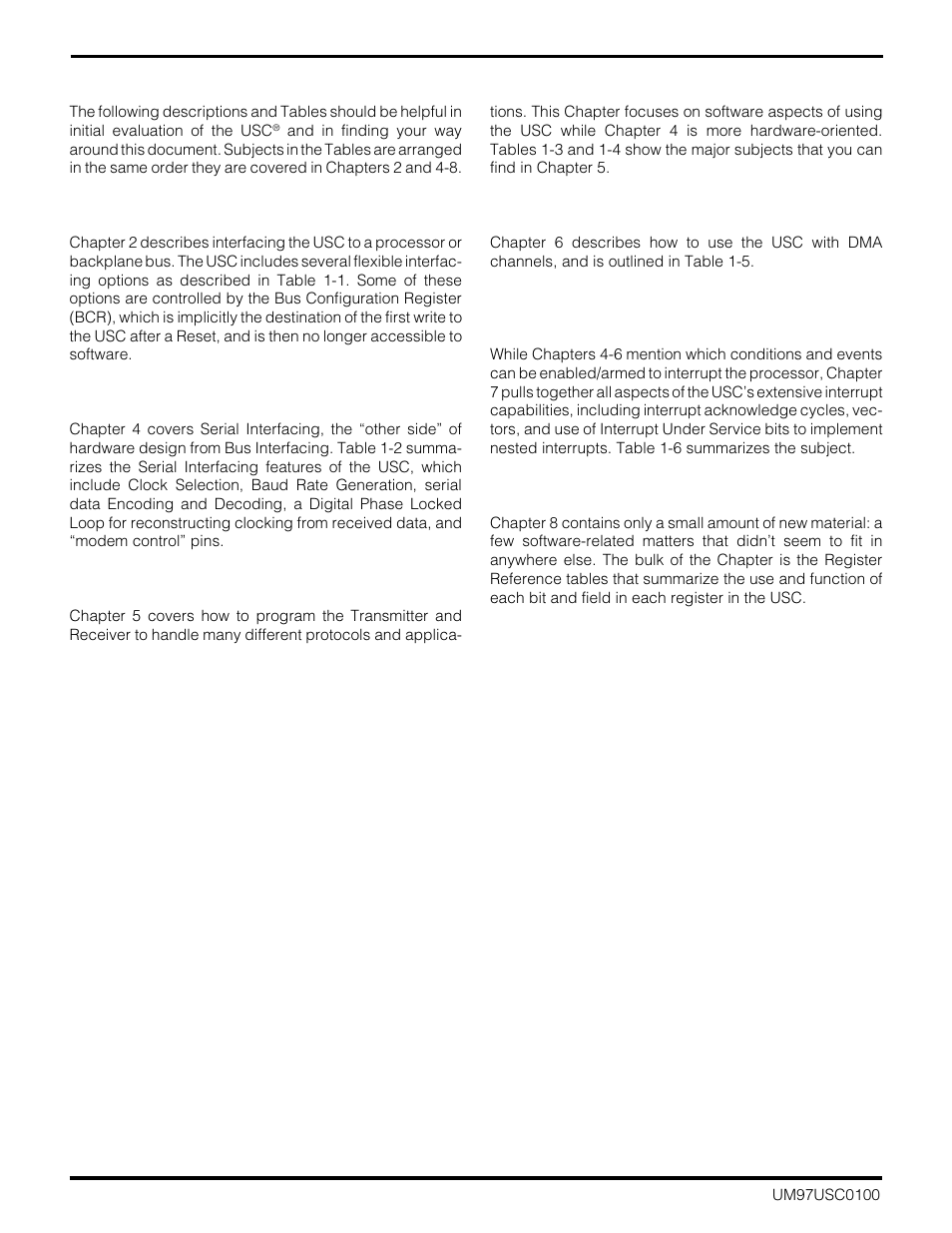 The following descriptions and Tables should be helpful in initial evaluation of the USC® and in finding your way around this document. Subjects in the Tables are arranged in the same order they are covered in Chapters 2 and 4-8.

Chapter 2 describes interfacing the USC to a processor or backplane bus. The USC includes several flexible interfacing options as described in Table 1-1. Some of these options are controlled by the Bus Configuration Register (BCR), which is implicitly the destination of the first write to the USC after a Reset, and is then no longer accessible to software.

Chapter 4 covers Serial Interfacing, the “other side” of hardware design from Bus Interfacing. Table 1-2 summarizes the Serial Interfacing features of the USC, which include Clock Selection, Baud Rate Generation, serial data Encoding and Decoding, a Digital Phase Locked Loop for reconstructing clocking from received data, and “modem control” pins.

Chapter 5 covers how to program the Transmitter and Receiver to handle many different protocols and applications. This Chapter focuses on software aspects of using the USC while Chapter 4 is more hardware-oriented. Tables 1-3 and 1-4 show the major subjects that you can find in Chapter 5.

Chapter 6 describes how to use the USC with DMA channels, and is outlined in Table 1-5.

While Chapters 4-6 mention which conditions and events can be enabled/armed to interrupt the processor, Chapter 7 pulls together all aspects of the USC’s extensive interrupt capabilities, including interrupt acknowledge cycles, vectors, and use of Interrupt Under Service bits to implement nested interrupts. Table 1-6 summarizes the subject.

Chapter 8 contains only a small amount of new material: a few software-related matters that didn’t seem to fit in anywhere else. The bulk of the Chapter is the Register Reference tables that summarize the use and function of each bit and field in each register in the USC.

UM97USC0100